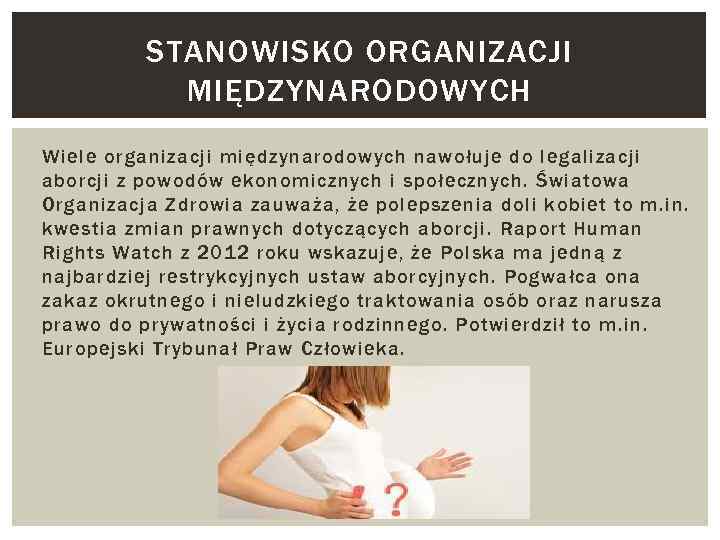 STANOWISKO ORGANIZACJI MIĘDZYNARODOWYCH

Wiele organizacji międzynarodowych nawołuje do legalizacji aborcji z powodów ekonomicznych i społecznych. Światowa Organizacja Zdrowia zauważa, że polepszenia doli kobiet to m.in. kwestia zmian prawnych dotyczących aborcji. Raport Human Rights Watch z 2012 roku wskazuje, że Polska ma jedną z najbardziej restrykcyjnych ustaw aborcyjnych. Pogwałca ona zakaz okrutnego i nieludzkiego traktowania osób oraz narusza prawo do prywatności i życia rodzinnego. Potwierdził to m.in. Europejski Trybunał Praw Człowieka.

?